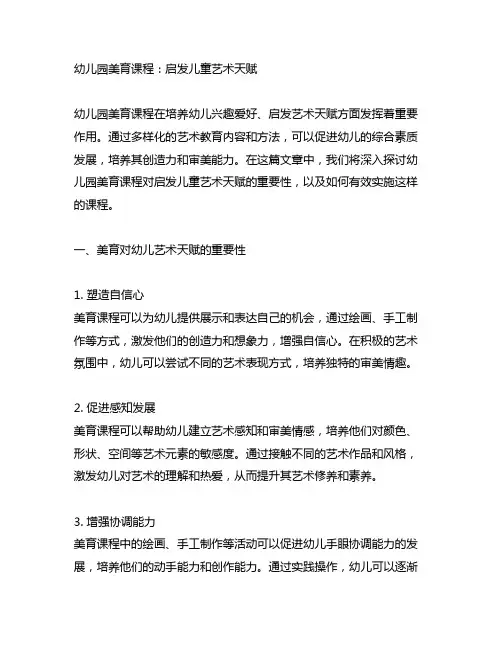 幼儿园美育课程：启发儿童艺术天赋

幼儿园美育课程在培养幼儿兴趣爱好、启发艺术天赋方面发挥着重要作用。通过多样化的艺术教育内容和方法，可以促进幼儿的综合素质发展，培养其创造力和审美能力。在这篇文章中，我们将深入探讨幼儿园美育课程对启发儿童艺术天赋的重要性，以及如何有效实施这样的课程。

一、美育对幼儿艺术天赋的重要性

1. 塑造自信心
美育课程可以为幼儿提供展示和表达自己的机会，通过绘画、手工制作等方式，激发他们的创造力和想象力，增强自信心。在积极的艺术氛围中，幼儿可以尝试不同的艺术表现方式，培养独特的审美情趣。

2. 促进感知发展
美育课程可以帮助幼儿建立艺术感知和审美情感，培养他们对颜色、形状、空间等艺术元素的敏感度。通过接触不同的艺术作品和风格，激发幼儿对艺术的理解和热爱，从而提升其艺术修养和素养。

3. 增强协调能力
美育课程中的绘画、手工制作等活动可以促进幼儿手眼协调能力的发展，培养他们的动手能力和创作能力。通过实践操作，幼儿可以逐渐